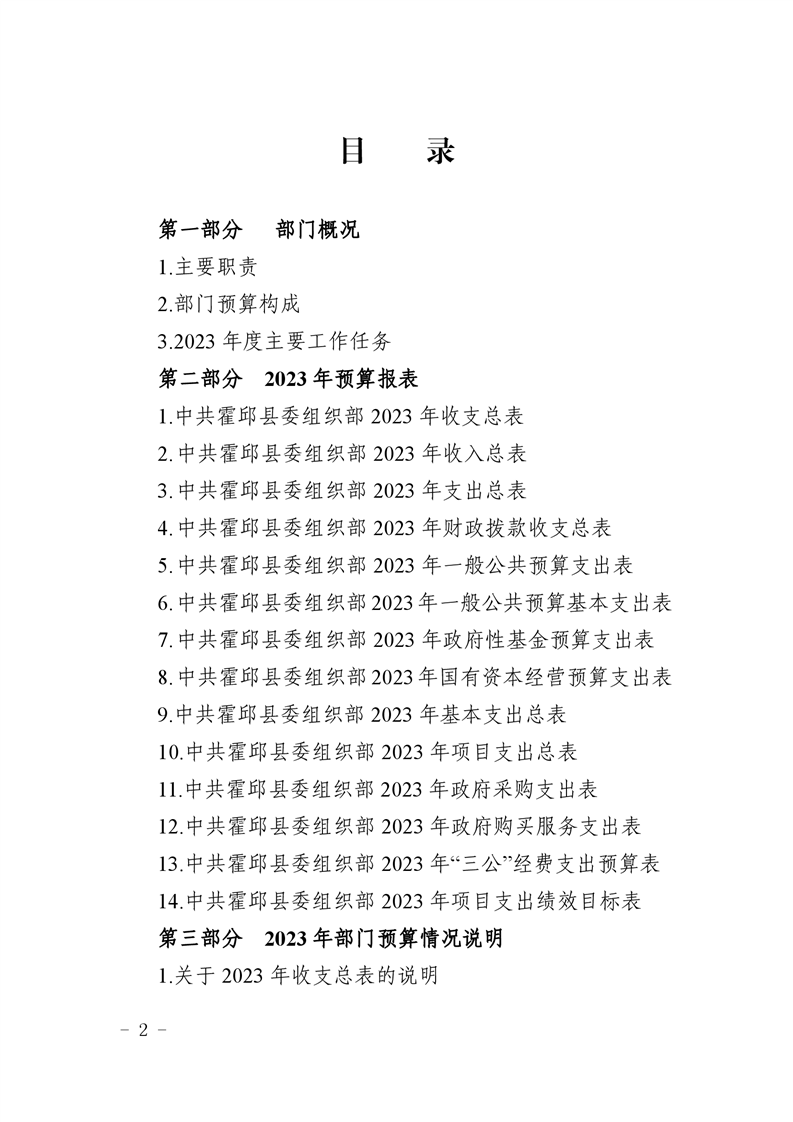 目　录

第一部分　部门概况

1.主要职责

2.部门预算构成

3.2023 年度主要工作任务

第二部分　2023 年预算报表

1.中共霍邱县委组织部 2023 年收支总表

2.中共霍邱县委组织部 2023 年收入总表

3.中共霍邱县委组织部 2023 年支出总表

4.中共霍邱县委组织部 2023 年财政拨款收支总表

5.中共霍邱县委组织部 2023 年一般公共预算支出表

6.中共霍邱县委组织部 2023 年一般公共预算基本支出表

7.中共霍邱县委组织部 2023 年政府性基金预算支出表

8.中共霍邱县委组织部 2023 年国有资本经营预算支出表

9.中共霍邱县委组织部 2023 年基本支出总表

10.中共霍邱县委组织部 2023 年项目支出总表

11.中共霍邱县委组织部 2023 年政府采购支出表

12.中共霍邱县委组织部 2023 年政府购买服务支出表

13.中共霍邱县委组织部 2023 年“三公”经费支出预算表

14.中共霍邱县委组织部 2023 年项目支出绩效目标表

第三部分　2023 年部门预算情况说明

1.关于 2023 年收支总表的说明

－ 2 －